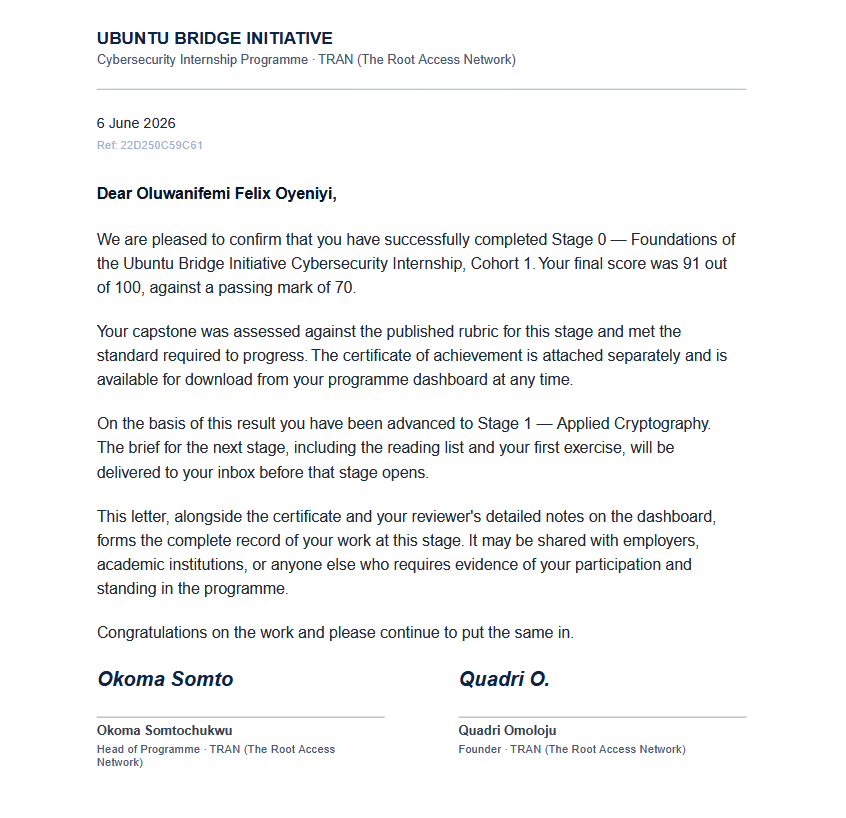 UBUNTU BRIDGE INITIATIVE
Cybersecurity Internship Programme · TRAN (The Root Access Network)

6 June 2026
Ref: 22D250C59C61

Dear Oluwanifemi Felix Oyeniyi,

We are pleased to confirm that you have successfully completed Stage 0 — Foundations of the Ubuntu Bridge Initiative Cybersecurity Internship, Cohort 1. Your final score was 91 out of 100, against a passing mark of 70.

Your capstone was assessed against the published rubric for this stage and met the standard required to progress. The certificate of achievement is attached separately and is available for download from your programme dashboard at any time.

On the basis of this result you have been advanced to Stage 1 — Applied Cryptography. The brief for the next stage, including the reading list and your first exercise, will be delivered to your inbox before that stage opens.

This letter, alongside the certificate and your reviewer's detailed notes on the dashboard, forms the complete record of your work at this stage. It may be shared with employers, academic institutions, or anyone else who requires evidence of your participation and standing in the programme.

Congratulations on the work and please continue to put the same in.

Okoma Somto

Okoma Somtochukwu
Head of Programme · TRAN (The Root Access Network)

Quadri O.

Quadri Omoloju
Founder · TRAN (The Root Access Network)